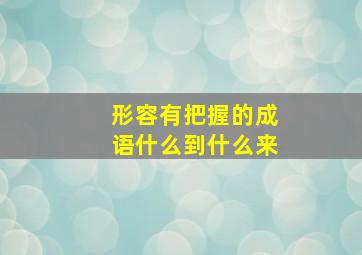 形容有把握的成语什么到什么来